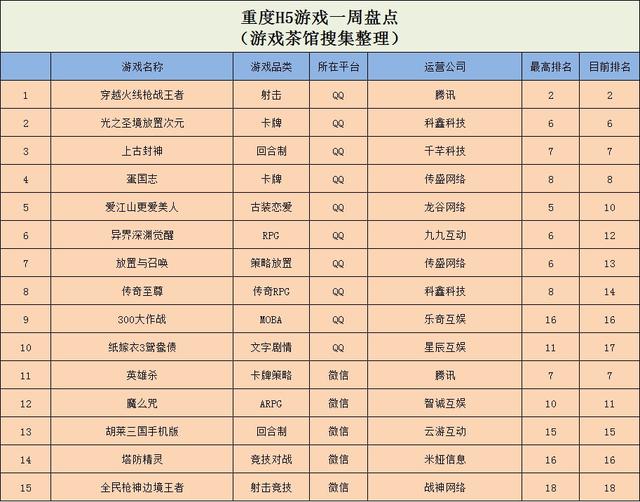 重度H5游戏一周盘点
（游戏茶馆搜集整理）

| | 游戏名称 | 游戏品类 | 所在平台 | 运营公司 | 最高排名 | 目前排名 |
|---|---|---|---|---|---|---|
| 1 | 穿越火线枪战王者 | 射击 | QQ | 腾讯 | 2 | 2 |
| 2 | 光之圣境放置次元 | 卡牌 | QQ | 科鑫科技 | 6 | 6 |
| 3 | 上古封神 | 回合制 | QQ | 千芊科技 | 7 | 7 |
| 4 | 蛋国志 | 卡牌 | QQ | 传盛网络 | 8 | 8 |
| 5 | 爱江山更爱美人 | 古装恋爱 | QQ | 龙谷网络 | 5 | 10 |
| 6 | 异界深渊觉醒 | RPG | QQ | 九九互动 | 6 | 12 |
| 7 | 放置与召唤 | 策略放置 | QQ | 传盛网络 | 6 | 13 |
| 8 | 传奇至尊 | 传奇RPG | QQ | 科鑫科技 | 8 | 14 |
| 9 | 300大作战 | MOBA | QQ | 乐奇互娱 | 16 | 16 |
| 10 | 纸嫁衣3鸳鸯债 | 文字剧情 | QQ | 星辰互娱 | 11 | 17 |
| 11 | 英雄杀 | 卡牌策略 | 微信 | 腾讯 | 7 | 7 |
| 12 | 魔么咒 | ARPG | 微信 | 智诚互娱 | 10 | 11 |
| 13 | 胡莱三国手机版 | 回合制 | 微信 | 云游互动 | 15 | 15 |
| 14 | 塔防精灵 | 竞技对战 | 微信 | 米娅信息 | 16 | 16 |
| 15 | 全民枪神边境王者 | 射击竞技 | 微信 | 战神网络 | 18 | 18 |